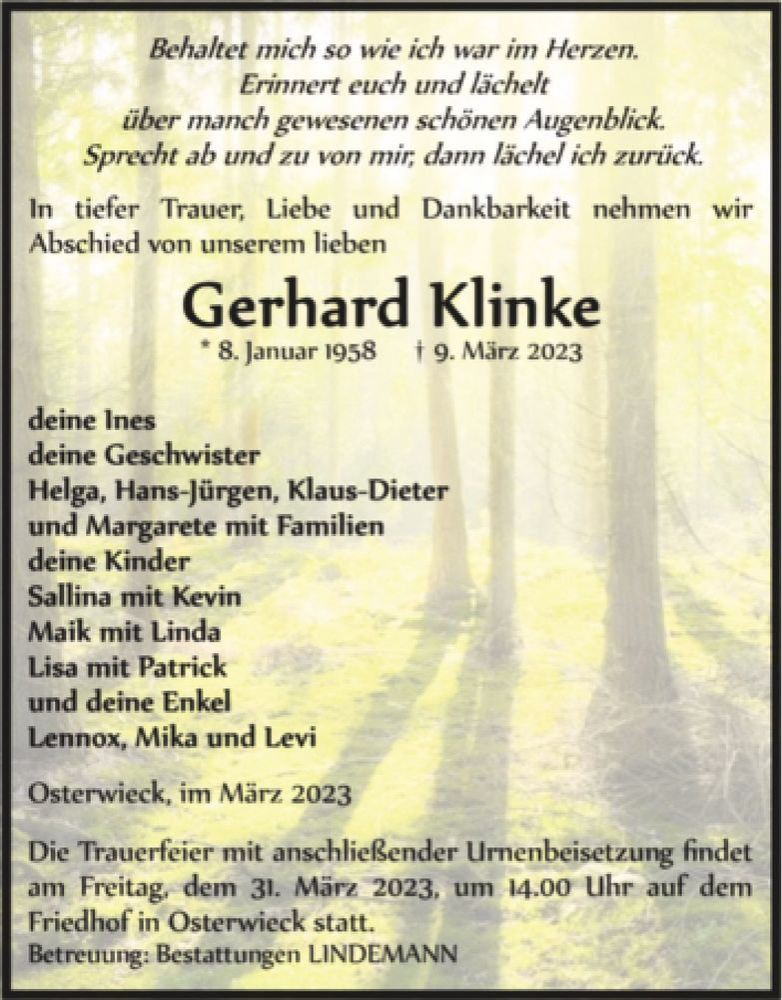 Behaltet mich so wie ich war im Herzen.
Erinnert euch und lächelt
über manch gewesenen schönen Augenblick.
Sprecht ab und zu von mir, dann lächel ich zurück.

In tiefer Trauer, Liebe und Dankbarkeit nehmen wir Abschied von unserem lieben

Gerhard Klinke

* 8. Januar 1958 † 9. März 2023

deine Ines
deine Geschwister
Helga, Hans-Jürgen, Klaus-Dieter
und Margarete mit Familien
deine Kinder
Sallina mit Kevin
Maik mit Linda
Lisa mit Patrick
und deine Enkel
Lennox, Mika und Levi

Osterwieck, im März 2023

Die Trauerfeier mit anschließender Urnenbeisetzung findet am Freitag, dem 31. März 2023, um 14.00 Uhr auf dem Friedhof in Osterwieck statt.
Betreuung: Bestattungen LINDEMANN